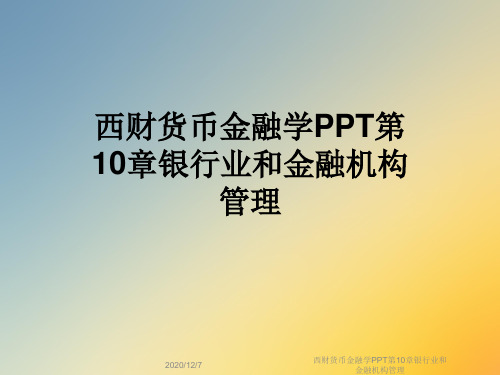 西财货币金融学PPT第10章银行业和金融机构管理

2020/12/7

西财货币金融学PPT第10章银行业和金融机构管理